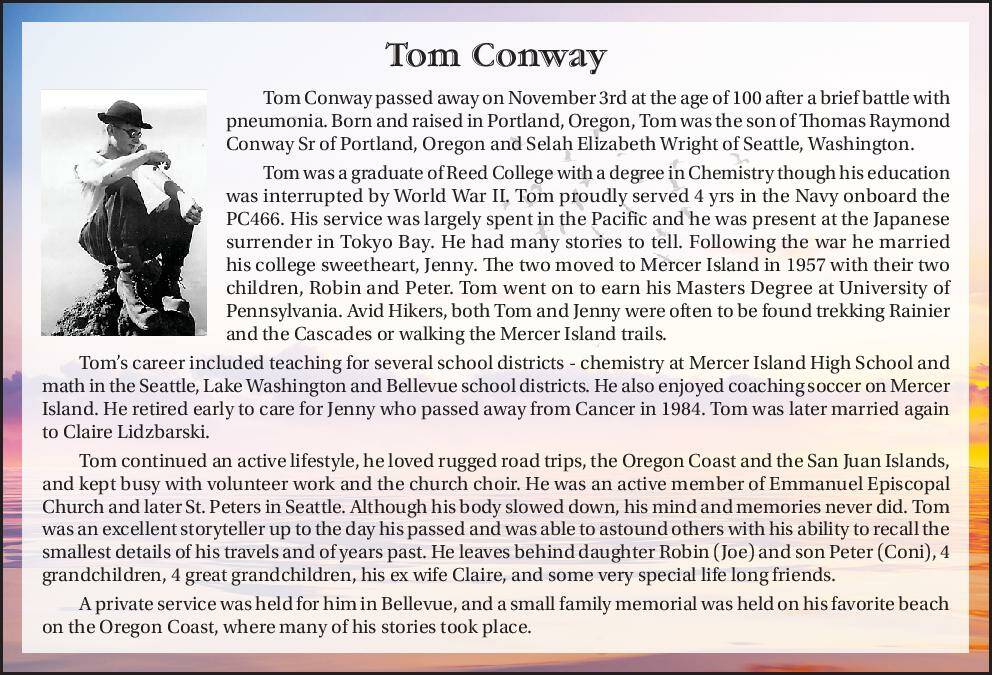 Tom Conway

Tom Conway passed away on November 3rd at the age of 100 after a brief battle with pneumonia. Born and raised in Portland, Oregon, Tom was the son of Thomas Raymond Conway Sr of Portland, Oregon and Selah Elizabeth Wright of Seattle, Washington.

Tom was a graduate of Reed College with a degree in Chemistry though his education was interrupted by World War II. Tom proudly served 4 yrs in the Navy onboard the PC466. His service was largely spent in the Pacific and he was present at the Japanese surrender in Tokyo Bay. He had many stories to tell. Following the war he married his college sweetheart, Jenny. The two moved to Mercer Island in 1957 with their two children, Robin and Peter. Tom went on to earn his Masters Degree at University of Pennsylvania. Avid Hikers, both Tom and Jenny were often to be found trekking Rainier and the Cascades or walking the Mercer Island trails.

Tom's career included teaching for several school districts - chemistry at Mercer Island High School and math in the Seattle, Lake Washington and Bellevue school districts. He also enjoyed coaching soccer on Mercer Island. He retired early to care for Jenny who passed away from Cancer in 1984. Tom was later married again to Claire Lidzbarski.

Tom continued an active lifestyle, he loved rugged road trips, the Oregon Coast and the San Juan Islands, and kept busy with volunteer work and the church choir. He was an active member of Emmanuel Episcopal Church and later St. Peters in Seattle. Although his body slowed down, his mind and memories never did. Tom was an excellent storyteller up to the day his passed and was able to astound others with his ability to recall the smallest details of his travels and of years past. He leaves behind daughter Robin (Joe) and son Peter (Coni), 4 grandchildren, 4 great grandchildren, his ex wife Claire, and some very special life long friends.

A private service was held for him in Bellevue, and a small family memorial was held on his favorite beach on the Oregon Coast, where many of his stories took place.